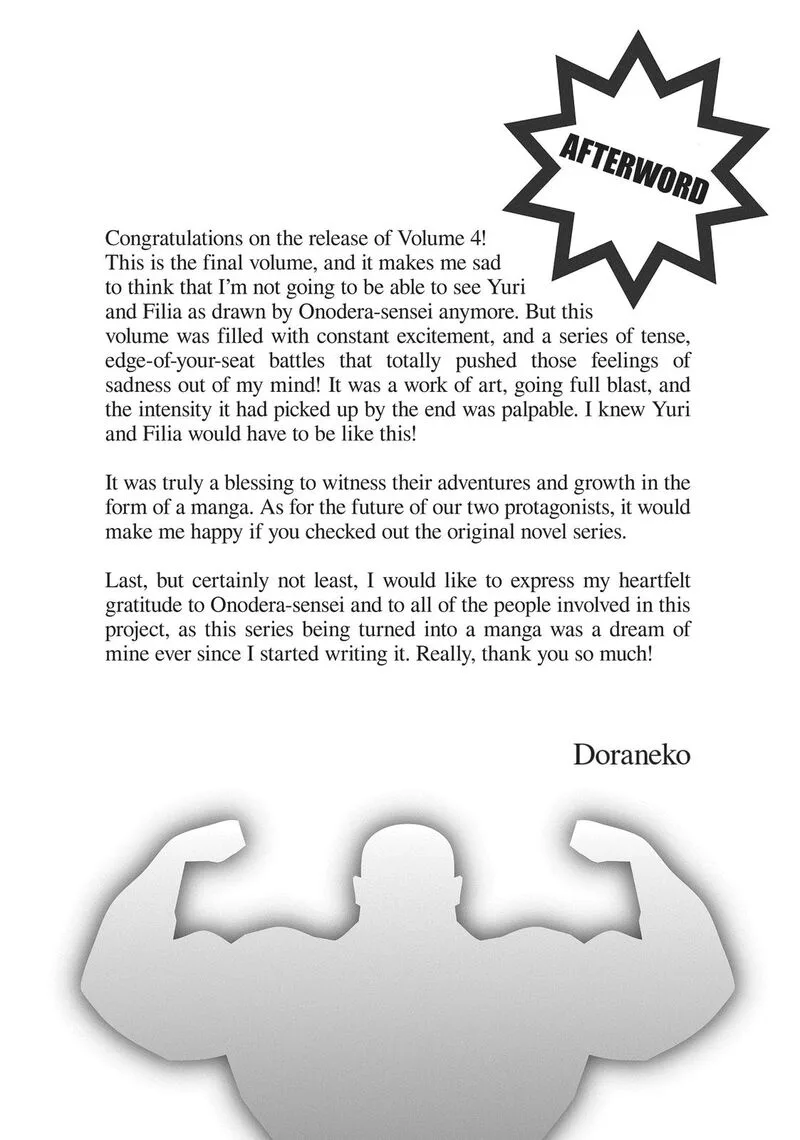 AFTERWORD

Congratulations on the release of Volume 4! This is the final volume, and it makes me sad to think that I'm not going to be able to see Yuri and Filia as drawn by Onodera-sensei anymore. But this volume was filled with constant excitement, and a series of tense, edge-of-your-seat battles that totally pushed those feelings of sadness out of my mind! It was a work of art, going full blast, and the intensity it had picked up by the end was palpable. I knew Yuri and Filia would have to be like this!

It was truly a blessing to witness their adventures and growth in the form of a manga. As for the future of our two protagonists, it would make me happy if you checked out the original novel series.

Last, but certainly not least, I would like to express my heartfelt gratitude to Onodera-sensei and to all of the people involved in this project, as this series being turned into a manga was a dream of mine ever since I started writing it. Really, thank you so much!

Doraneko